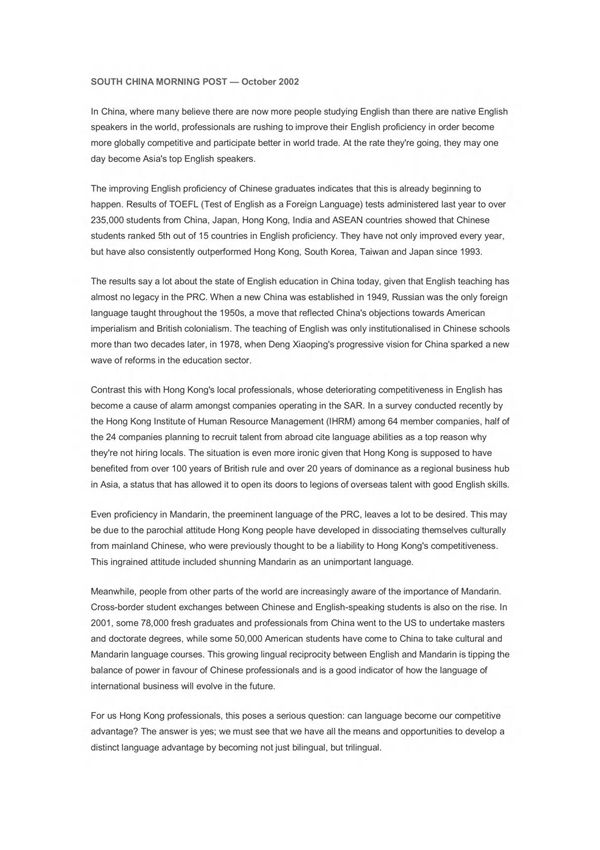 SOUTH CHINA MORNING POST — October 2002

In China, where many believe there are now more people studying English than there are native English speakers in the world, professionals are rushing to improve their English proficiency in order become more globally competitive and participate better in world trade. At the rate they're going, they may one day become Asia's top English speakers.

The improving English proficiency of Chinese graduates indicates that this is already beginning to happen. Results of TOEFL (Test of English as a Foreign Language) tests administered last year to over 235,000 students from China, Japan, Hong Kong, India and ASEAN countries showed that Chinese students ranked 5th out of 15 countries in English proficiency. They have not only improved every year, but have also consistently outperformed Hong Kong, South Korea, Taiwan and Japan since 1993.

The results say a lot about the state of English education in China today, given that English teaching has almost no legacy in the PRC. When a new China was established in 1949, Russian was the only foreign language taught throughout the 1950s, a move that reflected China's objections towards American imperialism and British colonialism. The teaching of English was only institutionalised in Chinese schools more than two decades later, in 1978, when Deng Xiaoping's progressive vision for China sparked a new wave of reforms in the education sector.

Contrast this with Hong Kong's local professionals, whose deteriorating competitiveness in English has become a cause of alarm amongst companies operating in the SAR. In a survey conducted recently by the Hong Kong Institute of Human Resource Management (IHRM) among 64 member companies, half of the 24 companies planning to recruit talent from abroad cite language abilities as a top reason why they're not hiring locals. The situation is even more ironic given that Hong Kong is supposed to have benefited from over 100 years of British rule and over 20 years of dominance as a regional business hub in Asia, a status that has allowed it to open its doors to legions of overseas talent with good English skills.

Even proficiency in Mandarin, the preeminent language of the PRC, leaves a lot to be desired. This may be due to the parochial attitude Hong Kong people have developed in dissociating themselves culturally from mainland Chinese, who were previously thought to be a liability to Hong Kong's competitiveness. This ingrained attitude included shunning Mandarin as an unimportant language.

Meanwhile, people from other parts of the world are increasingly aware of the importance of Mandarin. Cross-border student exchanges between Chinese and English-speaking students is also on the rise. In 2001, some 78,000 fresh graduates and professionals from China went to the US to undertake masters and doctorate degrees, while some 50,000 American students have come to China to take cultural and Mandarin language courses. This growing lingual reciprocity between English and Mandarin is tipping the balance of power in favour of Chinese professionals and is a good indicator of how the language of international business will evolve in the future.

For us Hong Kong professionals, this poses a serious question: can language become our competitive advantage? The answer is yes; we must see that we have all the means and opportunities to develop a distinct language advantage by becoming not just bilingual, but trilingual.